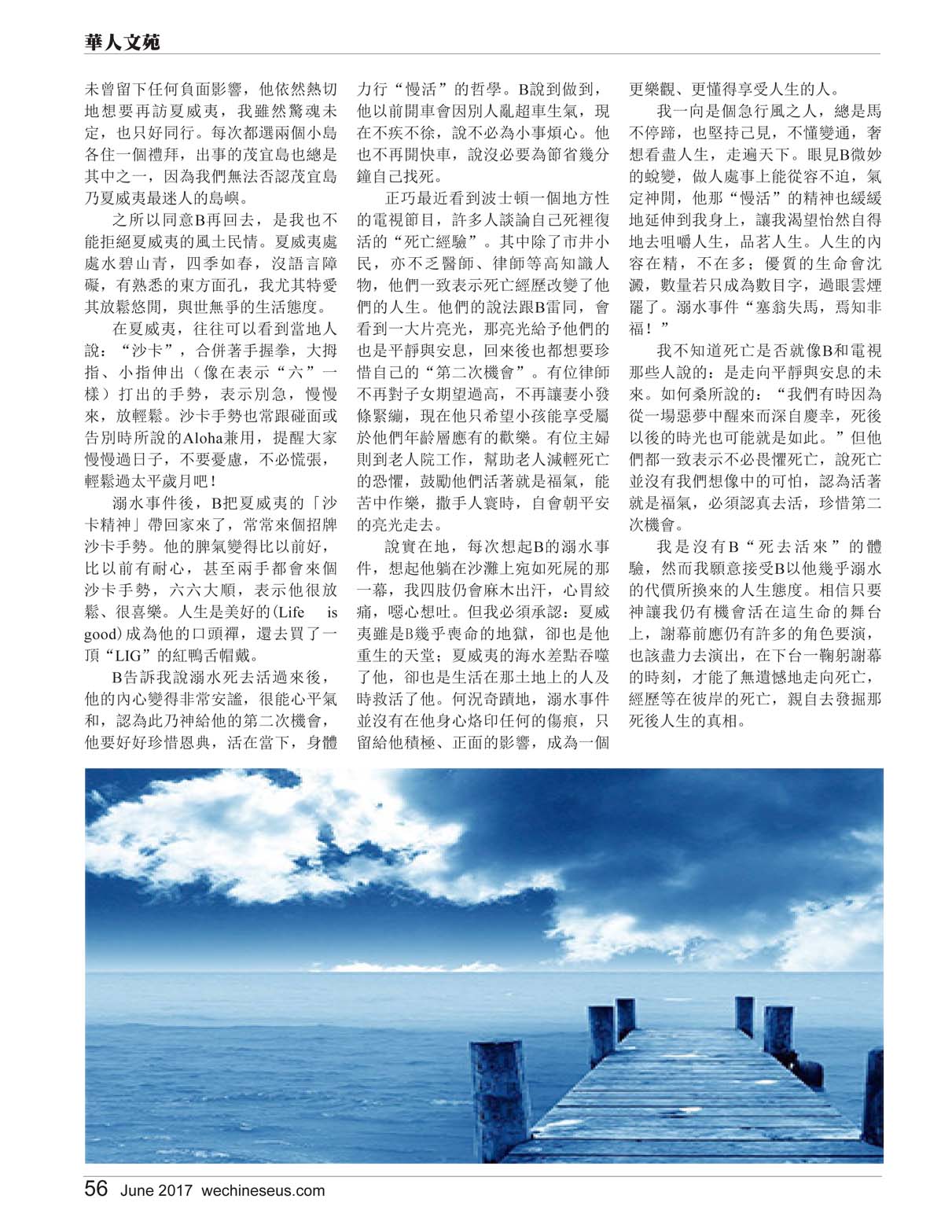 華人文苑

未曾留下任何負面影響，他依然熱切地想要再訪夏威夷，我雖然驚魂未定，也只好同行。每次都選兩個小島各住一個禮拜，出事的茂宜島也總是其中之一，因為我們無法否認茂宜島乃夏威夷最迷人的島嶼。

之所以同意B再回去，是我也不能拒絕夏威夷的風土民情。夏威夷處處水碧山青，四季如春，沒語言障礙，有熟悉的東方面孔，我尤其特愛其放鬆悠閒，與世無爭的生活態度。

在夏威夷，往往可以看到當地人說：“沙卡”，合併著手握拳，大拇指、小指伸出（像在表示“六”一樣）打出的手勢，表示別急，慢慢來，放輕鬆。沙卡手勢也常跟碰面或告別時所說的Aloha兼用，提醒大家慢慢過日子，不要憂慮，不必慌張，輕鬆過太平歲月吧！

溺水事件後，B把夏威夷的「沙卡精神」帶回家來了，常常來個招牌沙卡手勢。他的脾氣變得比以前好，比以前有耐心，甚至兩手都會來個沙卡手勢，六六大順，表示他很放鬆、很喜樂。人生是美好的(Life is good)成為他的口頭禪，還去買了一頂“LIG”的紅鴨舌帽戴。

B告訴我說溺水死去活過來後，他的內心變得非常安謐，很能心平氣和，認為此乃神給他的第二次機會，他要好好珍惜恩典，活在當下，身體力行“慢活”的哲學。B說到做到，他以前開車會因別人亂超車生氣，現在不疾不徐，說不必為小事煩心。他也不再開快車，說沒必要為節省幾分鐘自己找死。

正巧最近看到波士頓一個地方性的電視節目，許多人談論自己死裡復活的“死亡經驗”。其中除了市井小民，亦不乏醫師、律師等高知識人物，他們一致表示死亡經歷改變了他們的人生。他們的說法跟B雷同，會看到一大片亮光，那亮光給予他們的也是平靜與安息，回來後也都想要珍惜自己的“第二次機會”。有位律師不再對子女期望過高，不再讓妻小發條緊繃，現在他只希望小孩能享受屬於他們年齡層應有的歡樂。有位主婦則到老人院工作，幫助老人減輕死亡的恐懼，鼓勵他們活著就是福氣，能苦中作樂，撒手人寰時，自會朝平安的亮光走去。

說實在地，每次想起B的溺水事件，想起他躺在沙灘上宛如死屍的那一幕，我四肢仍會麻木出汗，心胃絞痛，噁心想吐。但我必須承認：夏威夷雖是B幾乎喪命的地獄，卻也是他重生的天堂；夏威夷的海水差點吞噬了他，卻也是生活在那土地上的人及時救活了他。何況奇蹟地，溺水事件並沒有在他身心烙印任何的傷痕，只留給他積極、正面的影響，成為一個更樂觀、更懂得享受人生的人。

我一向是個急行風之人，總是馬不停蹄，也堅持己見，不懂變通，奢想看盡人生，走遍天下。眼見B微妙的蛻變，做人處事上能從容不迫，氣定神閒，他那“慢活”的精神也緩緩地延伸到我身上，讓我渴望怡然自得地去咀嚼人生，品茗人生。人生的內容在精，不在多；優質的生命會沈澱，數量若只成為數目字，過眼雲煙罷了。溺水事件“塞翁失馬，焉知非福！”

我不知道死亡是否就像B和電視那些人說的：是走向平靜與安息的未來。如何桑所說的：“我們有時因為從一場惡夢中醒來而深自慶幸，死後以後的時光也可能就是如此。”但他們都一致表示不必畏懼死亡，說死亡並沒有我們想像中的可怕，認為活著就是福氣，必須認真去活，珍惜第二次機會。

我是沒有B“死去活來”的體驗，然而我願意接受B以他幾乎溺水的代價所換來的人生態度。相信只要神讓我仍有機會活在這生命的舞台上，謝幕前應仍有許多的角色要演，也該盡力去演出，在下台一鞠躬謝幕的時刻，才能了無遺憾地走向死亡，經歷等在彼岸的死亡，親自去發掘那死後人生的真相。

56 June 2017 wechineseus.com